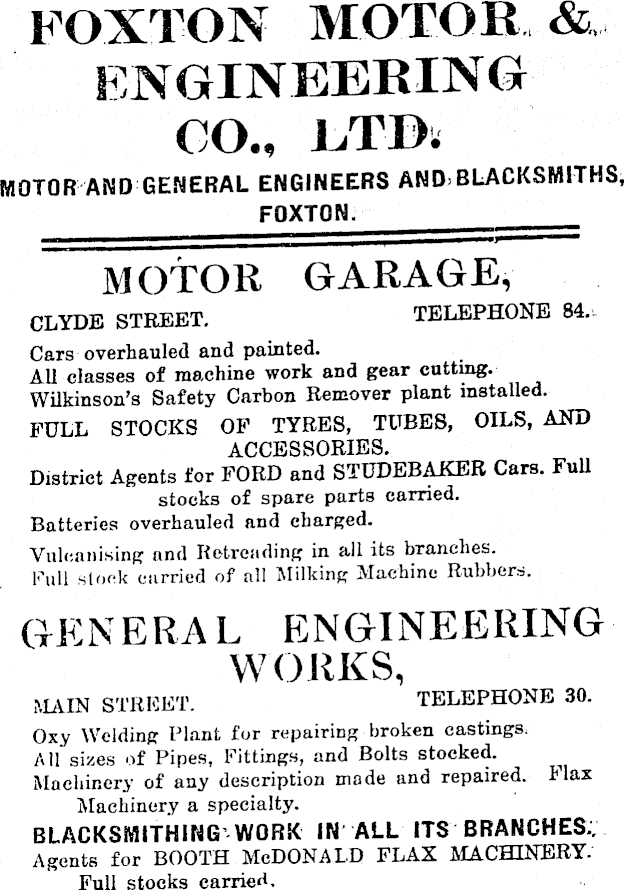 FOXTON MOTOR & ENGINEERING CO., LTD.

MOTOR AND GENERAL ENGINEERS AND BLACKSMITHS, FOXTON.

MOTOR GARAGE,

CLYDE STREET. TELEPHONE 84.

Cars overhauled and painted.
All classes of machine work and gear cutting.
Wilkinson's Safety Carbon Remover plant installed.
FULL STOCKS OF TYRES, TUBES, OILS, AND ACCESSORIES.
District Agents for FORD and STUDEBAKER Cars. Full stocks of spare parts carried.
Batteries overhauled and charged.
Vulcanising and Retreading in all its branches.
Full stock carried of all Milking Machine Rubbers.

GENERAL ENGINEERING WORKS,

MAIN STREET. TELEPHONE 30.

Oxy Welding Plant for repairing broken castings.
All sizes of Pipes, Fittings, and Bolts stocked.
Machinery of any description made and repaired. Flax Machinery a specialty.
BLACKSMITHING WORK IN ALL ITS BRANCHES.
Agents for BOOTH McDONALD FLAX MACHINERY.
Full stocks carried.